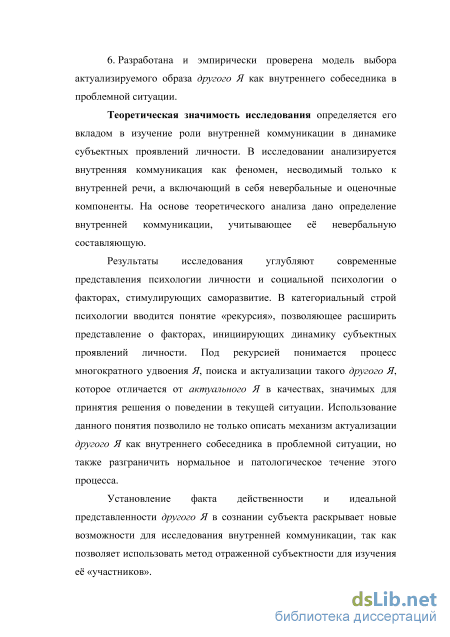 6. Разработана и эмпирически проверена модель выбора актуализируемого образа другого Я как внутреннего собеседника в проблемной ситуации.

Теоретическая значимость исследования определяется его вкладом в изучение роли внутренней коммуникации в динамике субъектных проявлений личности. В исследовании анализируется внутренняя коммуникация как феномен, несводимый только к внутренней речи, а включающий в себя невербальные и оценочные компоненты. На основе теоретического анализа дано определение внутренней коммуникации, учитывающее её невербальную составляющую.

Результаты исследования углубляют современные представления психологии личности и социальной психологии о факторах, стимулирующих саморазвитие. В категориальный строй психологии вводится понятие «рекурсия», позволяющее расширить представление о факторах, инициирующих динамику субъектных проявлений личности. Под рекурсией понимается процесс многократного удвоения Я, поиска и актуализации такого другого Я, которое отличается от актуального Я в качествах, значимых для принятия решения о поведении в текущей ситуации. Использование данного понятия позволило не только описать механизм актуализации другого Я как внутреннего собеседника в проблемной ситуации, но также разграничить нормальное и патологическое течение этого процесса.

Установление факта действенности и идеальной представленности другого Я в сознании субъекта раскрывает новые возможности для исследования внутренней коммуникации, так как позволяет использовать метод отраженной субъектности для изучения её «участников».

dsLib.net
библиотека диссертаций